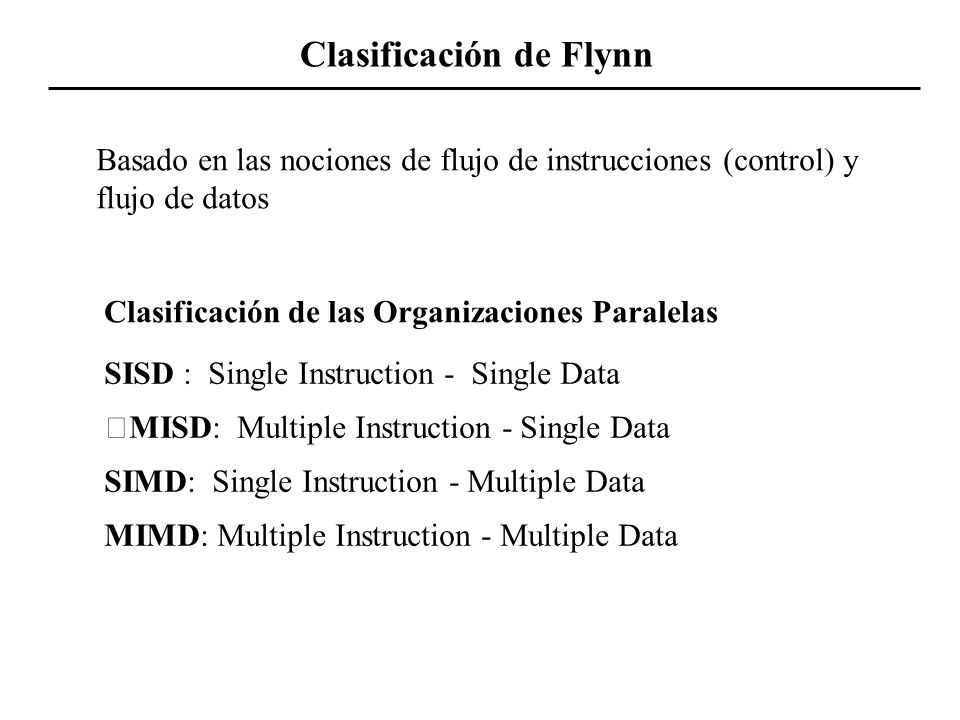 Clasificación de Flynn

Basado en las nociones de flujo de instrucciones (control) y flujo de datos

Clasificación de las Organizaciones Paralelas

SISD : Single Instruction - Single Data

MISD: Multiple Instruction - Single Data

SIMD: Single Instruction - Multiple Data

MIMD: Multiple Instruction - Multiple Data